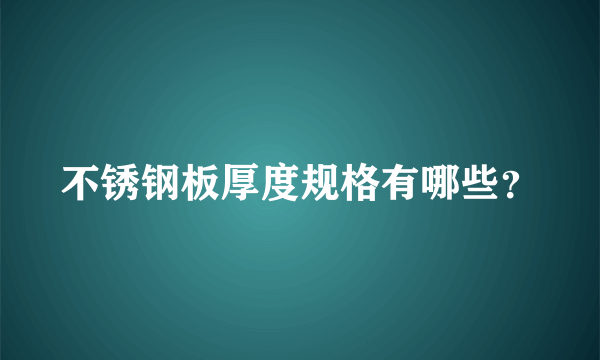 不锈钢板厚度规格有哪些？